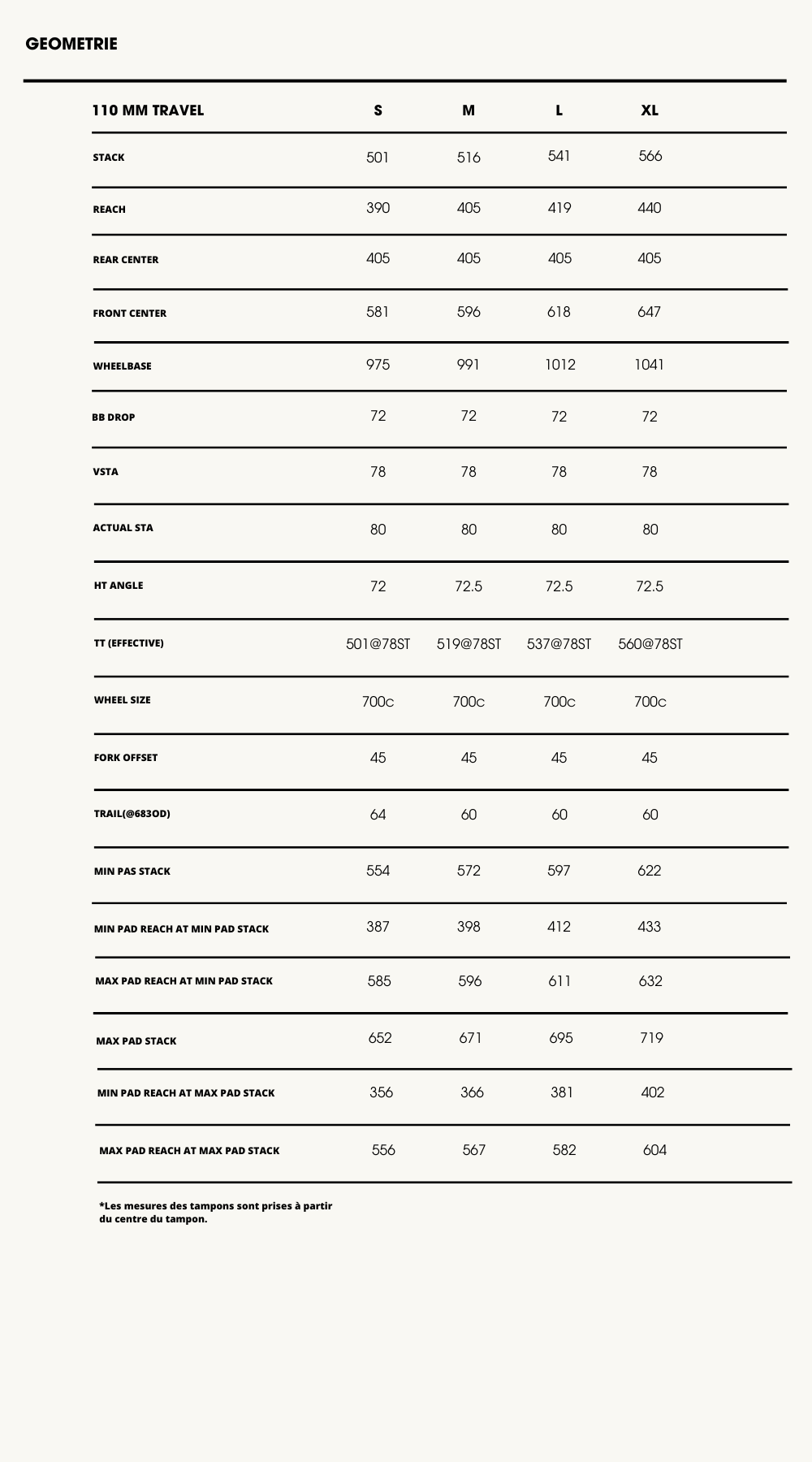 GEOMETRIE

| 110 MM TRAVEL | S | M | L | XL |
|---|---|---|---|---|
| STACK | 501 | 516 | 541 | 566 |
| REACH | 390 | 405 | 419 | 440 |
| REAR CENTER | 405 | 405 | 405 | 405 |
| FRONT CENTER | 581 | 596 | 618 | 647 |
| WHEELBASE | 975 | 991 | 1012 | 1041 |
| BB DROP | 72 | 72 | 72 | 72 |
| VSTA | 78 | 78 | 78 | 78 |
| ACTUAL STA | 80 | 80 | 80 | 80 |
| HT ANGLE | 72 | 72.5 | 72.5 | 72.5 |
| TT (EFFECTIVE) | 501@78ST | 519@78ST | 537@78ST | 560@78ST |
| WHEEL SIZE | 700c | 700c | 700c | 700c |
| FORK OFFSET | 45 | 45 | 45 | 45 |
| TRAIL(@683OD) | 64 | 60 | 60 | 60 |
| MIN PAS STACK | 554 | 572 | 597 | 622 |
| MIN PAD REACH AT MIN PAD STACK | 387 | 398 | 412 | 433 |
| MAX PAD REACH AT MIN PAD STACK | 585 | 596 | 611 | 632 |
| MAX PAD STACK | 652 | 671 | 695 | 719 |
| MIN PAD REACH AT MAX PAD STACK | 356 | 366 | 381 | 402 |
| MAX PAD REACH AT MAX PAD STACK | 556 | 567 | 582 | 604 |

*Les mesures des tampons sont prises à partir du centre du tampon.